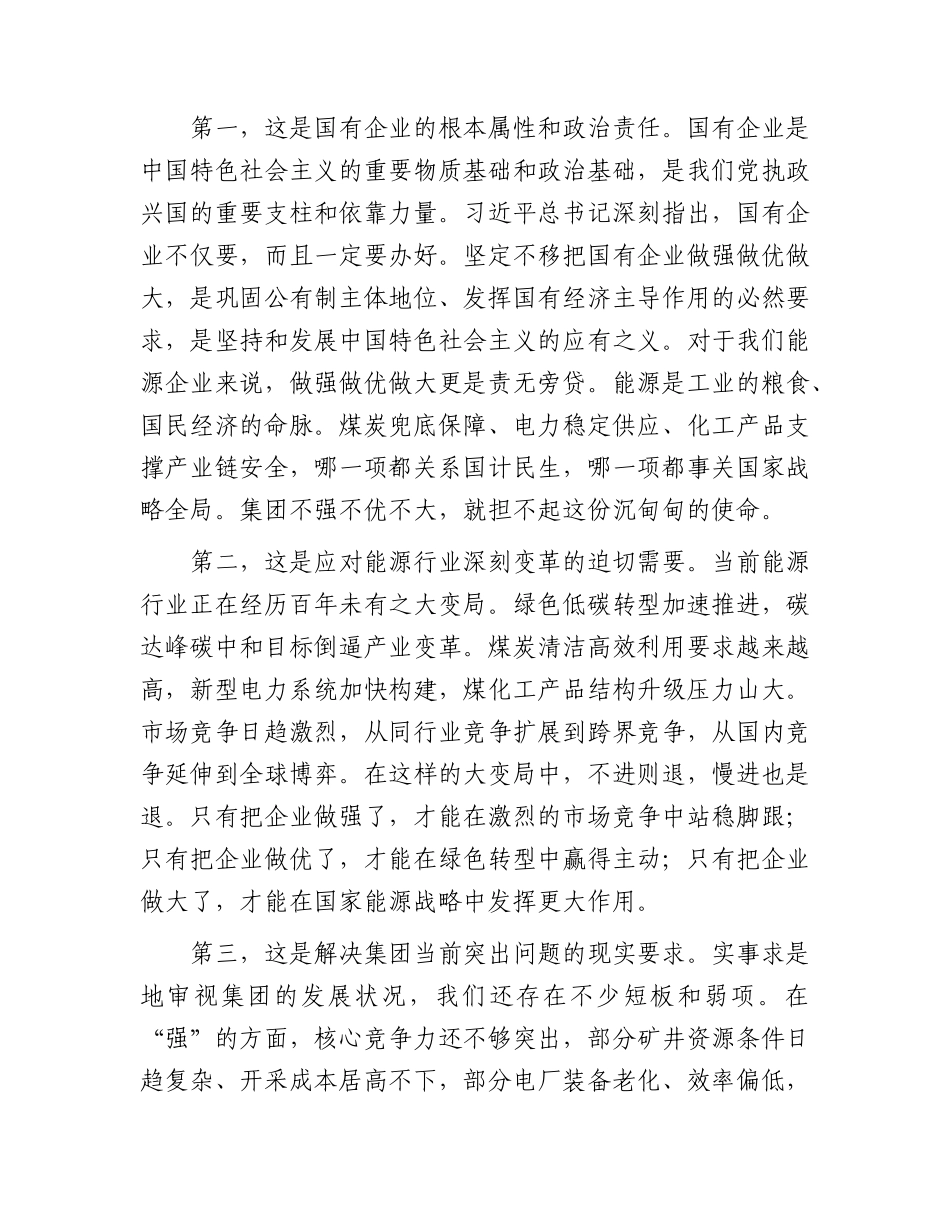 第一，这是国有企业的根本属性和政治责任。国有企业是中国特色社会主义的重要物质基础和政治基础，是我们党执政兴国的重要支柱和依靠力量。习近平总书记深刻指出，国有企业不仅要，而且一定要办好。坚定不移把国有企业做强做优做大，是巩固公有制主体地位、发挥国有经济主导作用的必然要求，是坚持和发展中国特色社会主义的应有之义。对于我们能源企业来说，做强做优做大更是责无旁贷。能源是工业的粮食、国民经济的命脉。煤炭兜底保障、电力稳定供应、化工产品支撑产业链安全，哪一项都关系国计民生，哪一项都事关国家战略全局。集团不强不优不大，就担不起这份沉甸甸的使命。

第二，这是应对能源行业深刻变革的迫切需要。当前能源行业正在经历百年未有之大变局。绿色低碳转型加速推进，碳达峰碳中和目标倒逼产业变革。煤炭清洁高效利用要求越来越高，新型电力系统加快构建，煤化工产品结构升级压力山大。市场竞争日趋激烈，从同行业竞争扩展到跨界竞争，从国内竞争延伸到全球博弈。在这样的大变局中，不进则退，慢进也是退。只有把企业做强了，才能在激烈的市场竞争中站稳脚跟；只有把企业做优了，才能在绿色转型中赢得主动；只有把企业做大了，才能在国家能源战略中发挥更大作用。

第三，这是解决集团当前突出问题的现实要求。实事求是地审视集团的发展状况，我们还存在不少短板和弱项。在“强”的方面，核心竞争力还不够突出，部分矿井资源条件日趋复杂、开采成本居高不下，部分电厂装备老化、效率偏低，